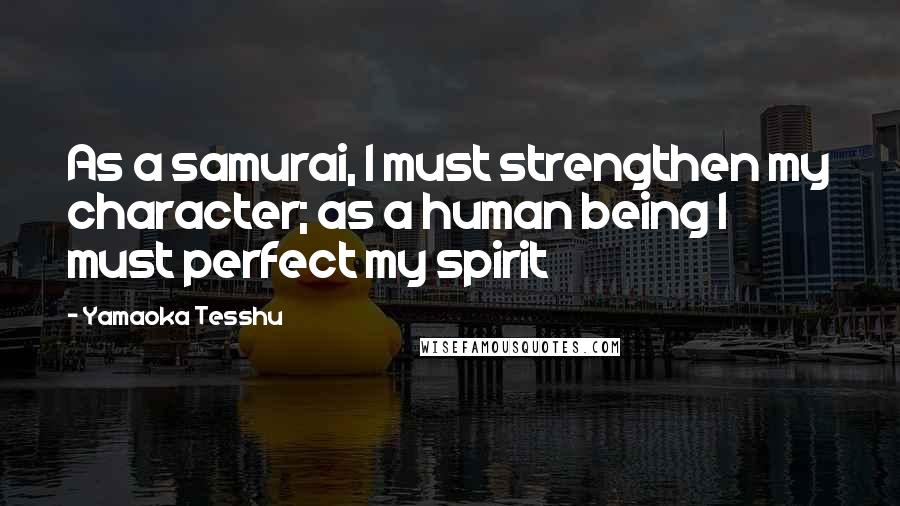 As a samurai, I must strengthen my character; as a human being I must perfect my spirit

- Yamaoka Tesshu

WISEFAMOUSQUOTES.COM